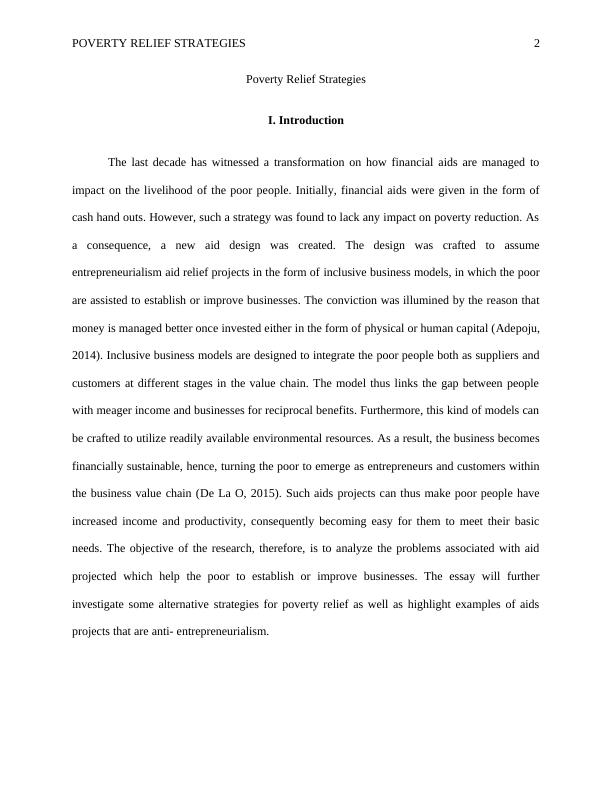 POVERTY RELIEF STRATEGIES 2

Poverty Relief Strategies

I. Introduction

The last decade has witnessed a transformation on how financial aids are managed to impact on the livelihood of the poor people. Initially, financial aids were given in the form of cash hand outs. However, such a strategy was found to lack any impact on poverty reduction. As a consequence, a new aid design was created. The design was crafted to assume entrepreneurialism aid relief projects in the form of inclusive business models, in which the poor are assisted to establish or improve businesses. The conviction was illumined by the reason that money is managed better once invested either in the form of physical or human capital (Adepoju, 2014). Inclusive business models are designed to integrate the poor people both as suppliers and customers at different stages in the value chain. The model thus links the gap between people with meager income and businesses for reciprocal benefits. Furthermore, this kind of models can be crafted to utilize readily available environmental resources. As a result, the business becomes financially sustainable, hence, turning the poor to emerge as entrepreneurs and customers within the business value chain (De La O, 2015). Such aids projects can thus make poor people have increased income and productivity, consequently becoming easy for them to meet their basic needs. The objective of the research, therefore, is to analyze the problems associated with aid projected which help the poor to establish or improve businesses. The essay will further investigate some alternative strategies for poverty relief as well as highlight examples of aids projects that are anti- entrepreneurialism.